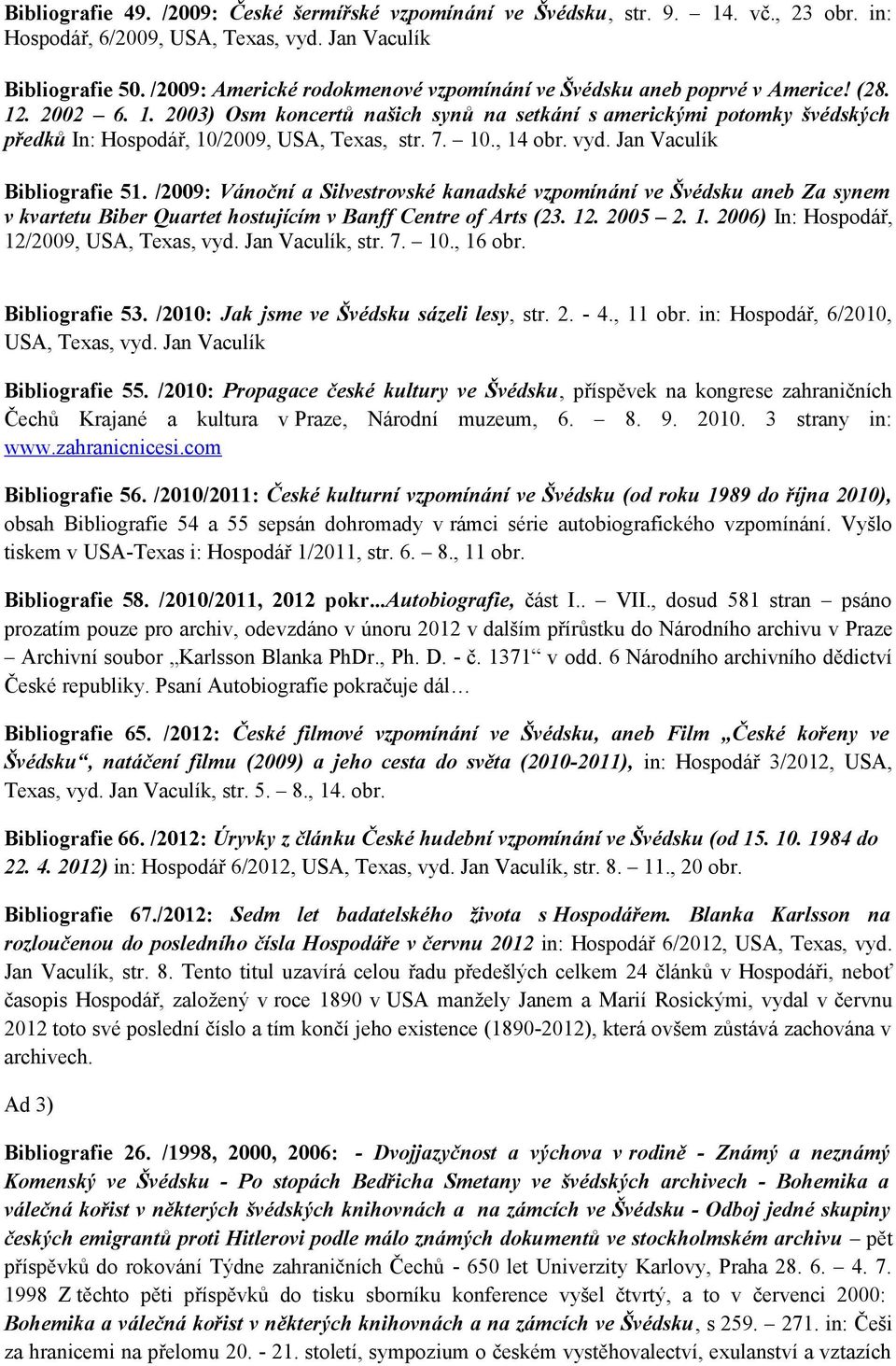 Bibliografie 49. /2009: České šermířské vzpomínání ve Švédsku, str. 9. – 14. vč., 23 obr. in: Hospodář, 6/2009, USA, Texas, vyd. Jan Vaculík

Bibliografie 50. /2009: Americké rodokmenové vzpomínání ve Švédsku aneb poprvé v Americe! (28. 12. 2002 – 6. 1. 2003) Osm koncertů našich synů na setkání s americkými potomky švédských předků In: Hospodář, 10/2009, USA, Texas, str. 7. – 10., 14 obr. vyd. Jan Vaculík

Bibliografie 51. /2009: Vánoční a Silvestrovské kanadské vzpomínání ve Švédsku aneb Za synem v kvartetu Biber Quartet hostujícím v Banff Centre of Arts (23. 12. 2005 – 2. 1. 2006) In: Hospodář, 12/2009, USA, Texas, vyd. Jan Vaculík, str. 7. – 10., 16 obr.

Bibliografie 53. /2010: Jak jsme ve Švédsku sázeli lesy, str. 2. - 4., 11 obr. in: Hospodář, 6/2010, USA, Texas, vyd. Jan Vaculík

Bibliografie 55. /2010: Propagace české kultury ve Švédsku, příspěvek na kongrese zahraničních Čechů Krajané a kultura v Praze, Národní muzeum, 6. – 8. 9. 2010. 3 strany in: www.zahranicnicesi.com

Bibliografie 56. /2010/2011: České kulturní vzpomínání ve Švédsku (od roku 1989 do října 2010), obsah Bibliografie 54 a 55 sepsán dohromady v rámci série autobiografického vzpomínání. Vyšlo tiskem v USA-Texas i: Hospodář 1/2011, str. 6. – 8., 11 obr.

Bibliografie 58. /2010/2011, 2012 pokr...Autobiografie, část I.. – VII., dosud 581 stran – psáno prozatím pouze pro archiv, odevzdáno v únoru 2012 v dalším přírůstku do Národního archivu v Praze – Archivní soubor „Karlsson Blanka PhDr., Ph. D. - č. 1371“ v odd. 6 Národního archivního dědictví České republiky. Psaní Autobiografie pokračuje dál…

Bibliografie 65. /2012: České filmové vzpomínání ve Švédsku, aneb Film „České kořeny ve Švédsku“, natáčení filmu (2009) a jeho cesta do světa (2010-2011), in: Hospodář 3/2012, USA, Texas, vyd. Jan Vaculík, str. 5. – 8., 14. obr.

Bibliografie 66. /2012: Úryvky z článku České hudební vzpomínání ve Švédsku (od 15. 10. 1984 do 22. 4. 2012) in: Hospodář 6/2012, USA, Texas, vyd. Jan Vaculík, str. 8. – 11., 20 obr.

Bibliografie 67./2012: Sedm let badatelského života s Hospodářem. Blanka Karlsson na rozloučenou do posledního čísla Hospodáře v červnu 2012 in: Hospodář 6/2012, USA, Texas, vyd. Jan Vaculík, str. 8. Tento titul uzavírá celou řadu předešlých celkem 24 článků v Hospodáři, neboť časopis Hospodář, založený v roce 1890 v USA manžely Janem a Marií Rosickými, vydal v červnu 2012 toto své poslední číslo a tím končí jeho existence (1890-2012), která ovšem zůstává zachována v archivech.

Ad 3)

Bibliografie 26. /1998, 2000, 2006: - Dvojjazyčnost a výchova v rodině - Známý a neznámý Komenský ve Švédsku - Po stopách Bedřicha Smetany ve švédských archivech - Bohemika a válečná kořist v některých švédských knihovnách a na zámcích ve Švédsku - Odboj jedné skupiny českých emigrantů proti Hitlerovi podle málo známých dokumentů ve stockholmském archivu – pět příspěvků do rokování Týdne zahraničních Čechů - 650 let Univerzity Karlovy, Praha 28. 6. – 4. 7. 1998 Z těchto pěti příspěvků do tisku sborníku konference vyšel čtvrtý, a to v červenci 2000: Bohemika a válečná kořist v některých knihovnách a na zámcích ve Švédsku, s 259. – 271. in: Češi za hranicemi na přelomu 20. - 21. století, sympozium o českém vystěhovalectví, exulanství a vztazích